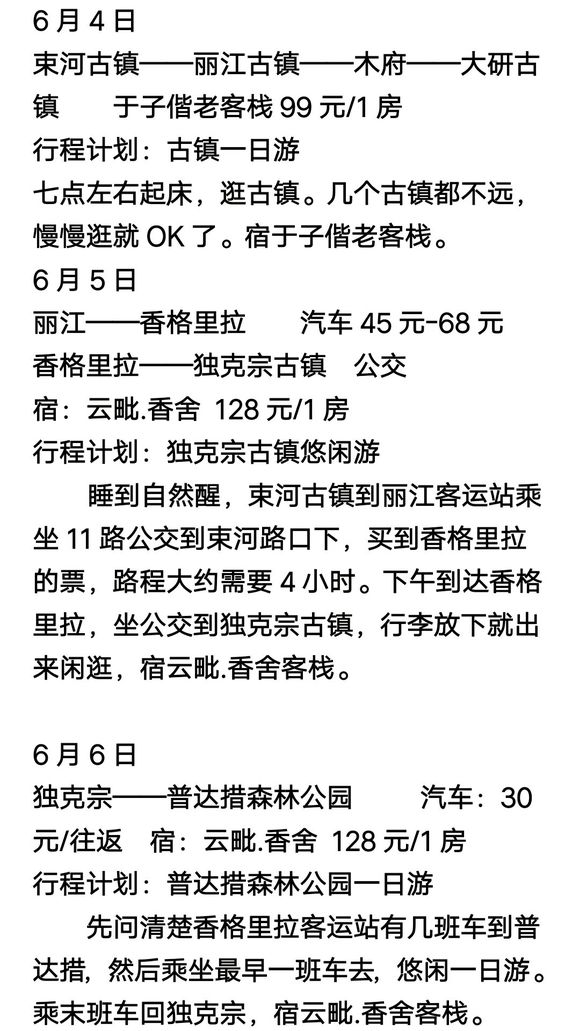 6 月 4 日
束河古镇——丽江古镇——木府——大研古镇　　于子偕老客栈 99 元/1 房
行程计划：古镇一日游
七点左右起床，逛古镇。几个古镇都不远，慢慢逛就 OK 了。宿于子偕老客栈。
6 月 5 日
丽江——香格里拉　　汽车 45 元-68 元
香格里拉——独克宗古镇　公交
宿：云毗.香舍 128 元/1 房
行程计划：独克宗古镇悠闲游
睡到自然醒，束河古镇到丽江客运站乘坐 11 路公交到束河路口下，买到香格里拉的票，路程大约需要 4 小时。下午到达香格里拉，坐公交到独克宗古镇，行李放下就出来闲逛，宿云毗.香舍客栈。

6 月 6 日
独克宗——普达措森林公园　　汽车：30 元/往返　宿：云毗.香舍 128 元/1 房
行程计划：普达措森林公园一日游
先问清楚香格里拉客运站有几班车到普达措，然后乘坐最早一班车去，悠闲一日游。乘末班车回独克宗，宿云毗.香舍客栈。